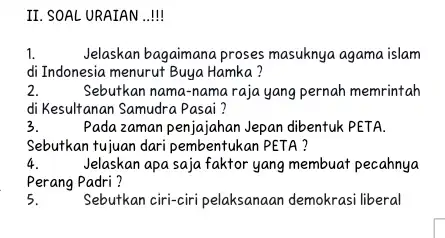 II. SOAL URAIAN ..!!!

1. Jelaskan bagaimana proses masuknya agama islam di Indonesia menurut Buya Hamka ?
2. Sebutkan nama-nama raja yang pernah memrintah di Kesultanan Samudra Pasai ?
3. Pada zaman penjajahan Jepan dibentuk PETA. Sebutkan tujuan dari pembentukan PETA ?
4. Jelaskan apa saja faktor yang membuat pecahnya Perang Padri ?
5. Sebutkan ciri-ciri pelaksanaan demokrasi liberal